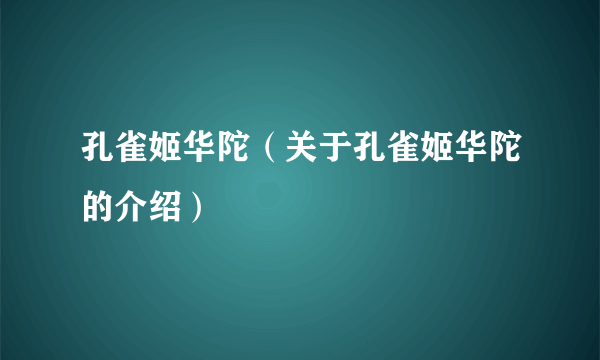 孔雀姬华陀（关于孔雀姬华陀的介绍）